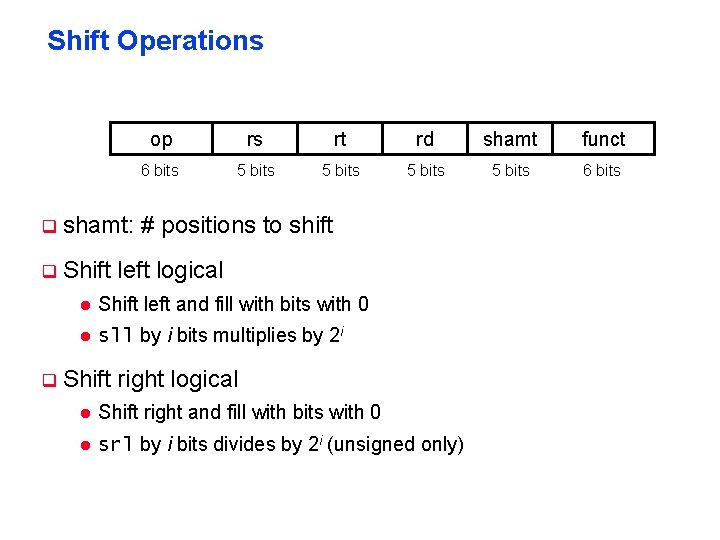 Shift Operations

| op | rs | rt | rd | shamt | funct |
|---|---|---|---|---|---|
| 6 bits | 5 bits | 5 bits | 5 bits | 5 bits | 6 bits |

shamt: # positions to shift

Shift left logical

Shift left and fill with bits with 0

sll by $i$ bits multiplies by $2^i$

Shift right logical

Shift right and fill with bits with 0

srl by $i$ bits divides by $2^i$ (unsigned only)